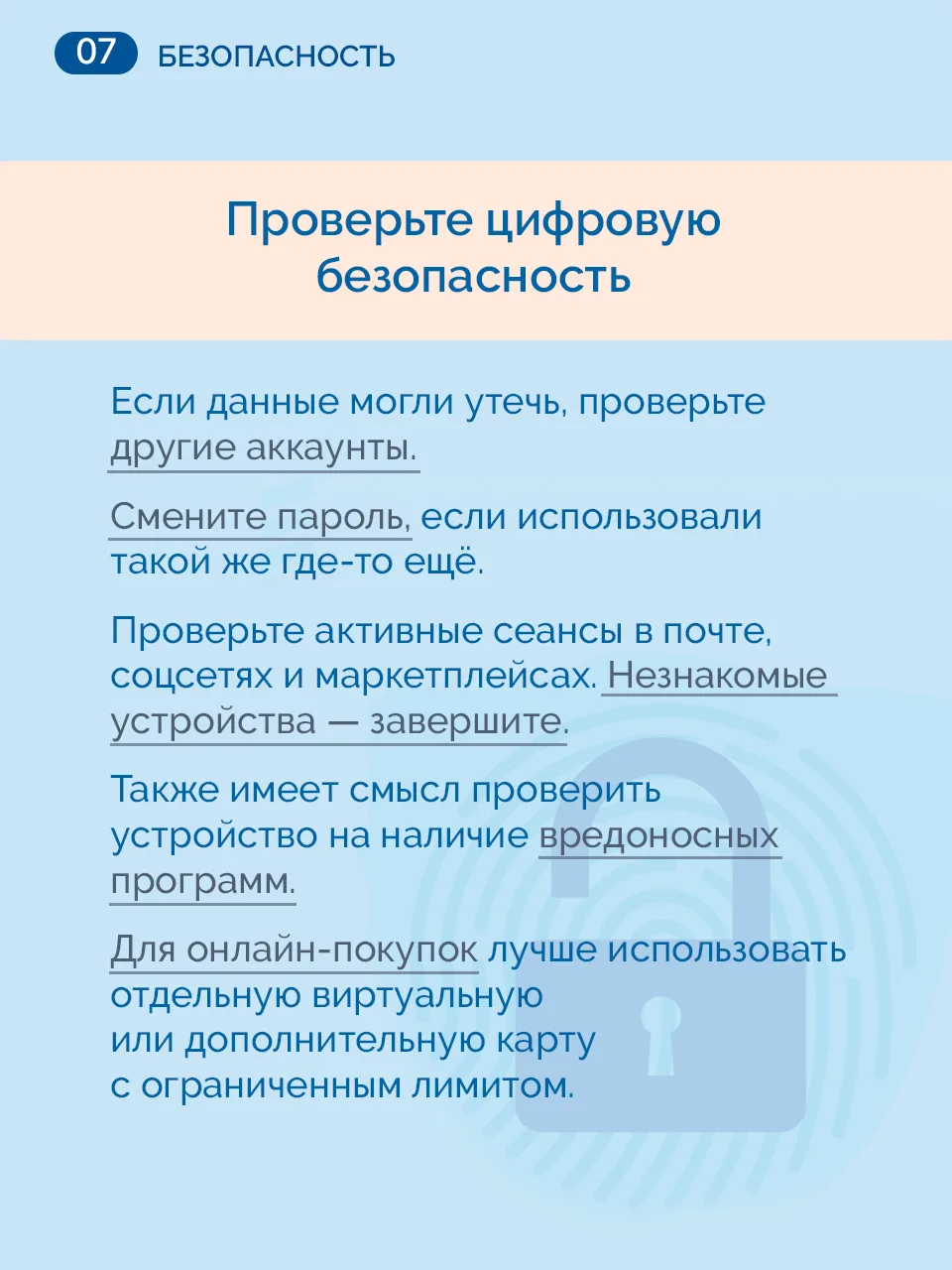 07 БЕЗОПАСНОСТЬ

Проверьте цифровую безопасность

Если данные могли утечь, проверьте другие аккаунты.

Смените пароль, если использовали такой же где-то ещё.

Проверьте активные сеансы в почте, соцсетях и маркетплейсах. Незнакомые устройства — завершите.

Также имеет смысл проверить устройство на наличие вредоносных программ.

Для онлайн-покупок лучше использовать отдельную виртуальную или дополнительную карту с ограниченным лимитом.